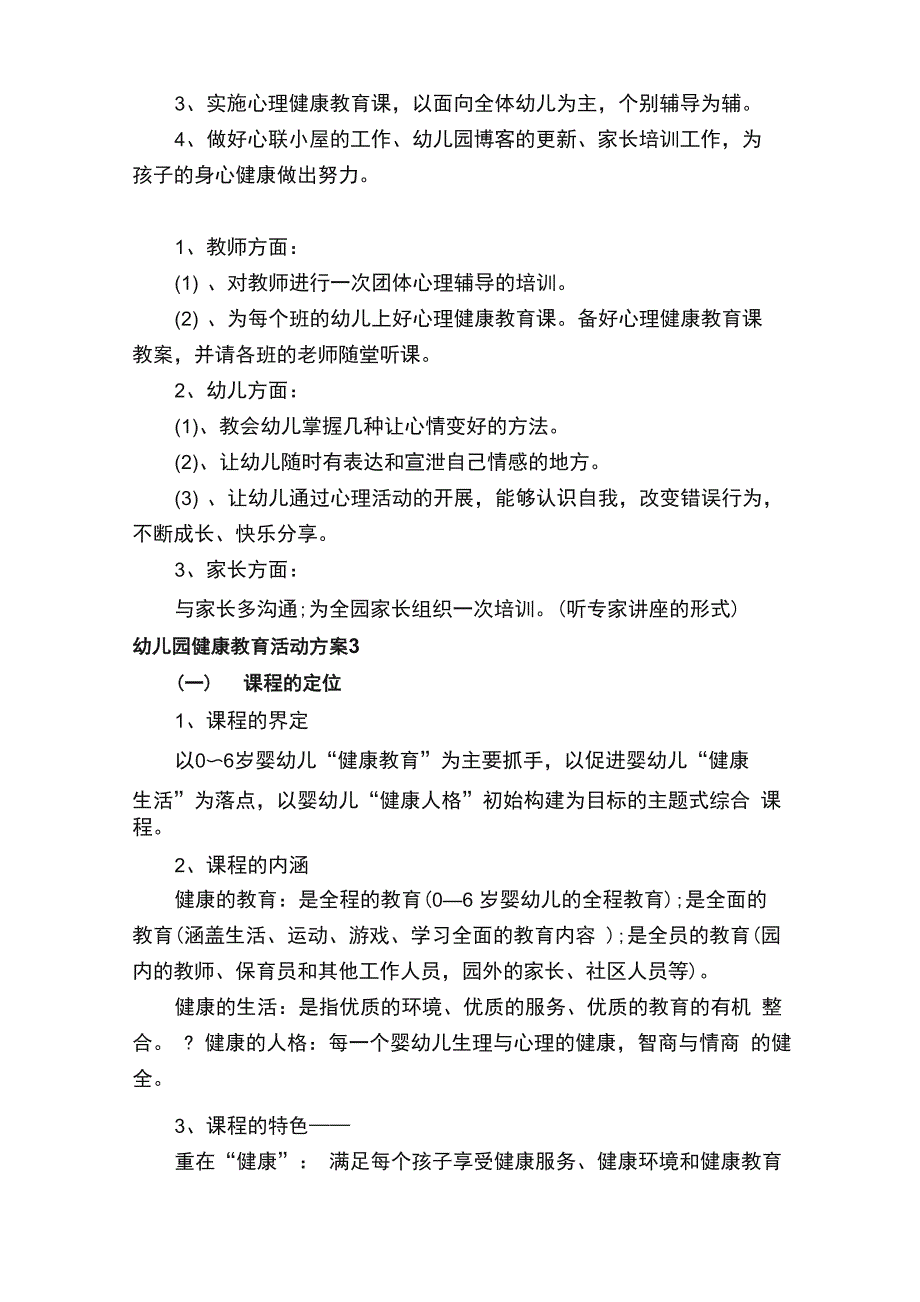 3、实施心理健康教育课，以面向全体幼儿为主，个别辅导为辅。

4、做好心联小屋的工作、幼儿园博客的更新、家长培训工作，为孩子的身心健康做出努力。

1、教师方面：

(1) 、对教师进行一次团体心理辅导的培训。

(2) 、为每个班的幼儿上好心理健康教育课。备好心理健康教育课教案，并请各班的老师随堂听课。

2、幼儿方面：

(1)、教会幼儿掌握几种让心情变好的方法。

(2)、让幼儿随时有表达和宣泄自己情感的地方。

(3) 、让幼儿通过心理活动的开展，能够认识自我，改变错误行为，不断成长、快乐分享。

3、家长方面：

与家长多沟通;为全园家长组织一次培训。(听专家讲座的形式)

幼儿园健康教育活动方案3

(一) 课程的定位

1、课程的界定

以0~6岁婴幼儿“健康教育”为主要抓手，以促进婴幼儿“健康生活”为落点，以婴幼儿“健康人格”初始构建为目标的主题式综合 课程。

2、课程的内涵

健康的教育：是全程的教育(0—6 岁婴幼儿的全程教育);是全面的教育(涵盖生活、运动、游戏、学习全面的教育内容 );是全员的教育(园内的教师、保育员和其他工作人员，园外的家长、社区人员等)。

健康的生活：是指优质的环境、优质的服务、优质的教育的有机 整合。 ? 健康的人格：每一个婴幼儿生理与心理的健康，智商与情商 的健全。

3、课程的特色——

重在“健康”： 满足每个孩子享受健康服务、健康环境和健康教育